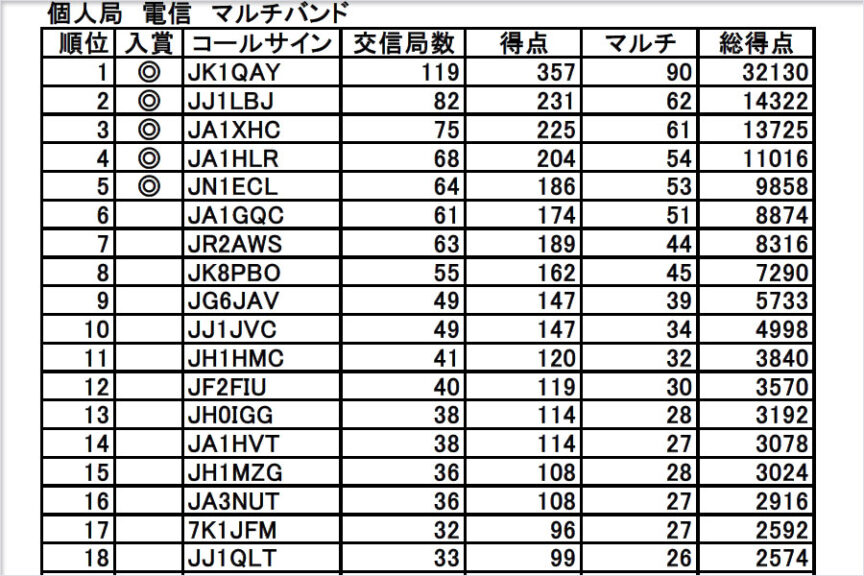 個人局 電信 マルチバンド

| 順位 | 入賞 | コールサイン | 交信局数 | 得点 | マルチ | 総得点 |
|---|---|---|---|---|---|---|
| 1 | ◎ | JK1QAY | 119 | 357 | 90 | 32130 |
| 2 | ◎ | JJ1LBJ | 82 | 231 | 62 | 14322 |
| 3 | ◎ | JA1XHC | 75 | 225 | 61 | 13725 |
| 4 | ◎ | JA1HLR | 68 | 204 | 54 | 11016 |
| 5 | ◎ | JN1ECL | 64 | 186 | 53 | 9858 |
| 6 | | JA1GQC | 61 | 174 | 51 | 8874 |
| 7 | | JR2AWS | 63 | 189 | 44 | 8316 |
| 8 | | JK8PBO | 55 | 162 | 45 | 7290 |
| 9 | | JG6JAV | 49 | 147 | 39 | 5733 |
| 10 | | JJ1JVC | 49 | 147 | 34 | 4998 |
| 11 | | JH1HMC | 41 | 120 | 32 | 3840 |
| 12 | | JF2FIU | 40 | 119 | 30 | 3570 |
| 13 | | JH0IGG | 38 | 114 | 28 | 3192 |
| 14 | | JA1HVT | 38 | 114 | 27 | 3078 |
| 15 | | JH1MZG | 36 | 108 | 28 | 3024 |
| 16 | | JA3NUT | 36 | 108 | 27 | 2916 |
| 17 | | 7K1JFM | 32 | 96 | 27 | 2592 |
| 18 | | JJ1QLT | 33 | 99 | 26 | 2574 |